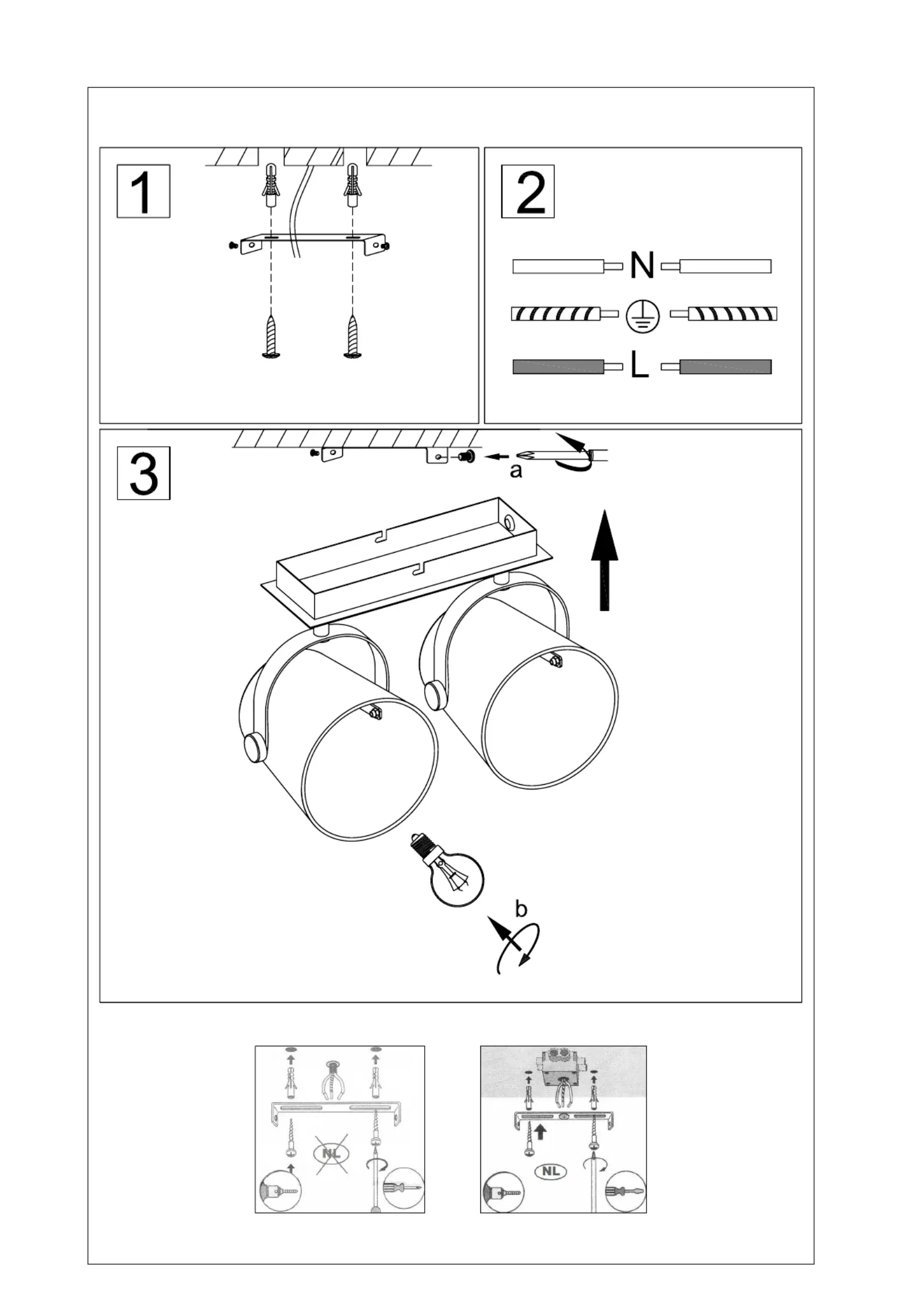 1

2

N

L

3

a

b

NL

NL